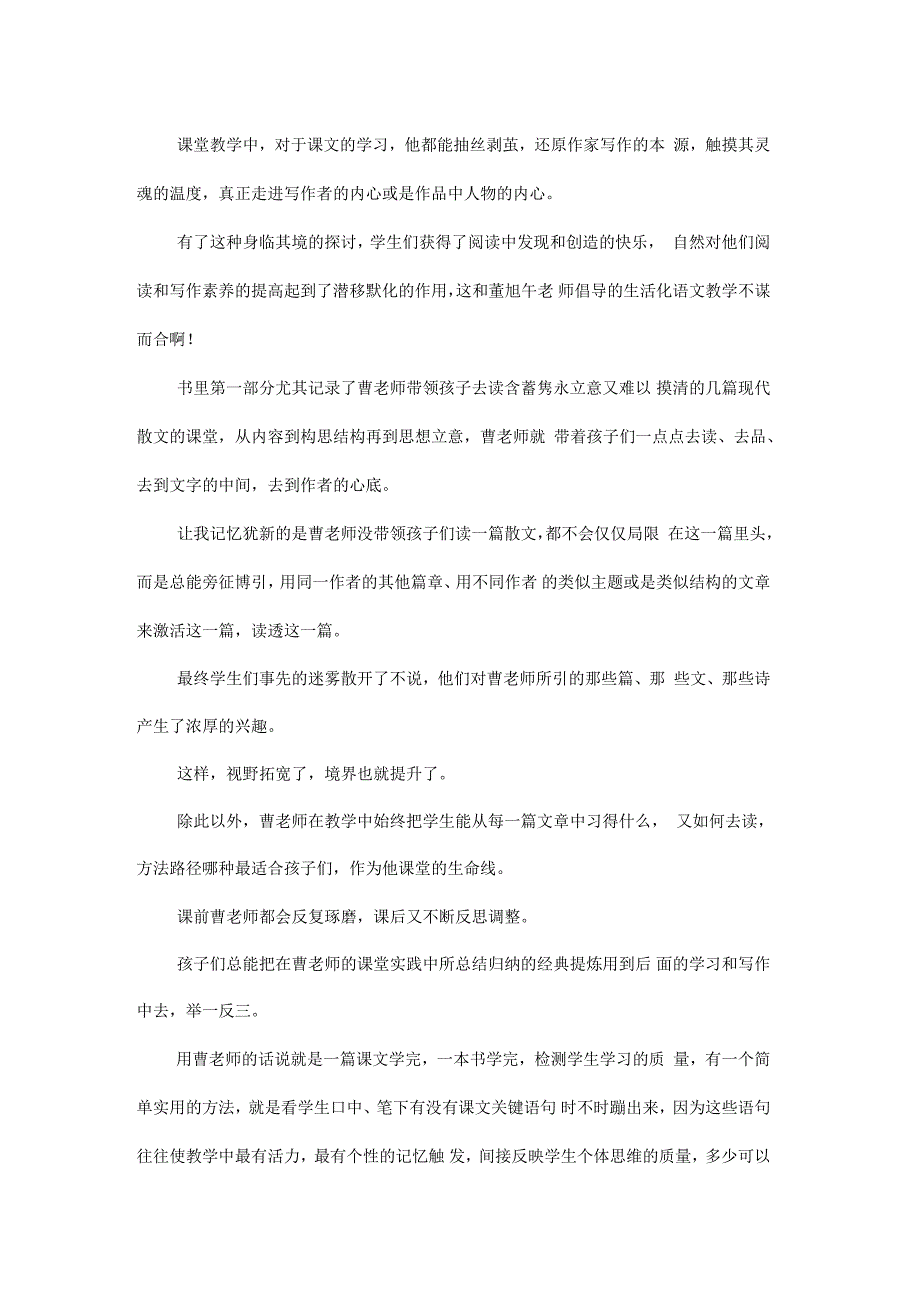 课堂教学中，对于课文的学习，他都能抽丝剥茧，还原作家写作的本 源，触摸其灵魂的温度，真正走进写作者的内心或是作品中人物的内心。

有了这种身临其境的探讨，学生们获得了阅读中发现和创造的快乐， 自然对他们阅读和写作素养的提高起到了潜移默化的作用，这和董旭午老 师倡导的生活化语文教学不谋而合啊！

书里第一部分尤其记录了曹老师带领孩子去读含蓄隽永立意又难以 摸清的几篇现代散文的课堂，从内容到构思结构再到思想立意，曹老师就 带着孩子们一点点去读、去品、去到文字的中间，去到作者的心底。

让我记忆犹新的是曹老师没带领孩子们读一篇散文，都不会仅仅局限 在这一篇里头，而是总能旁征博引，用同一作者的其他篇章、用不同作者 的类似主题或是类似结构的文章来激活这一篇，读透这一篇。

最终学生们事先的迷雾散开了不说，他们对曹老师所引的那些篇、那 些文、那些诗产生了浓厚的兴趣。

这样，视野拓宽了，境界也就提升了。

除此以外，曹老师在教学中始终把学生能从每一篇文章中习得什么， 又如何去读，方法路径哪种最适合孩子们，作为他课堂的生命线。

课前曹老师都会反复琢磨，课后又不断反思调整。

孩子们总能把在曹老师的课堂实践中所总结归纳的经典提炼用到后 面的学习和写作中去，举一反三。

用曹老师的话说就是一篇课文学完，一本书学完，检测学生学习的质 量，有一个简单实用的方法，就是看学生口中、笔下有没有课文关键语句 时不时蹦出来，因为这些语句往往使教学中最有活力，最有个性的记忆触 发，间接反映学生个体思维的质量，多少可以